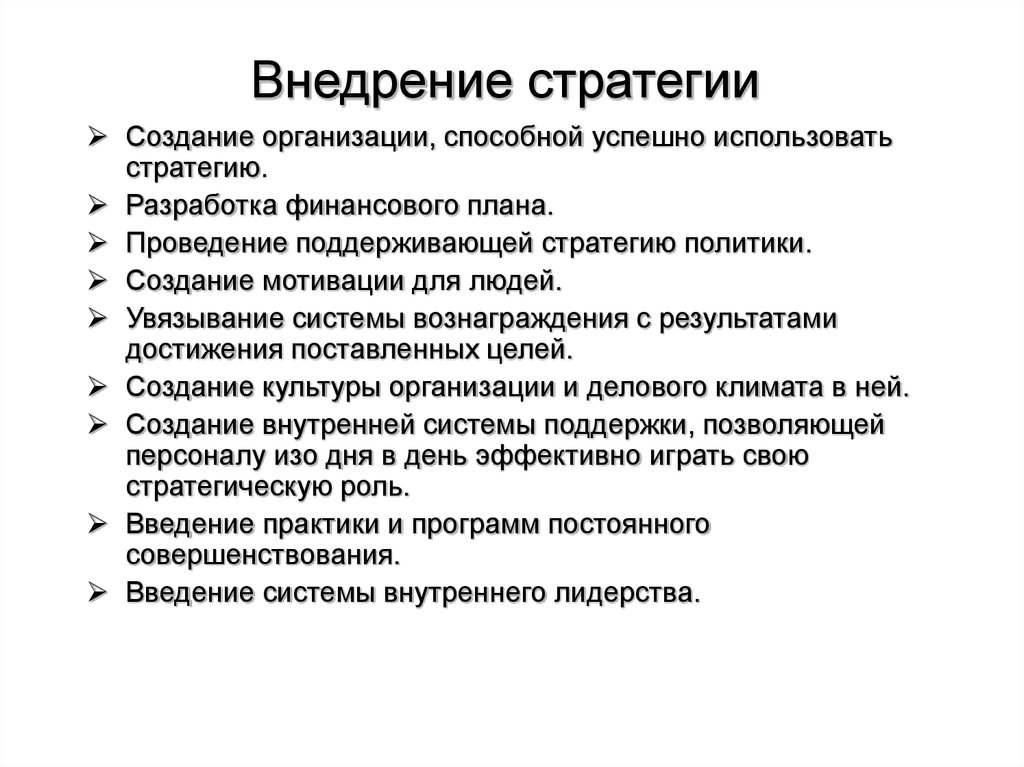 Внедрение стратегии

➢ Создание организации, способной успешно использовать стратегию.
➢ Разработка финансового плана.
➢ Проведение поддерживающей стратегию политики.
➢ Создание мотивации для людей.
➢ Увязывание системы вознаграждения с результатами достижения поставленных целей.
➢ Создание культуры организации и делового климата в ней.
➢ Создание внутренней системы поддержки, позволяющей персоналу изо дня в день эффективно играть свою стратегическую роль.
➢ Введение практики и программ постоянного совершенствования.
➢ Введение системы внутреннего лидерства.